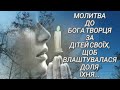 МОЛИТВА ДО БОГА ТВОРЦЯ ЗА ДІТЕЙ СВОЇХ, ЩОБ ВЛАШТУВАЛАСЯ ДОЛЯ ЇХНЯ...